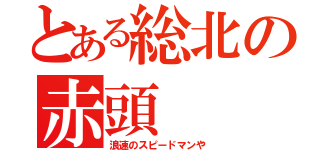 とある総北の赤頭

浪速のスピードマンや